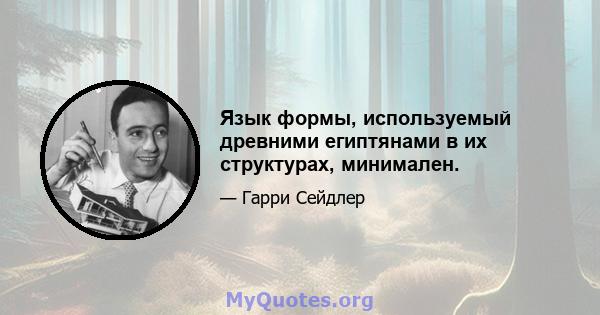 Язык формы, используемый древними египтянами в их структурах, минимален.

— Гарри Сейдлер

MyQuotes.org